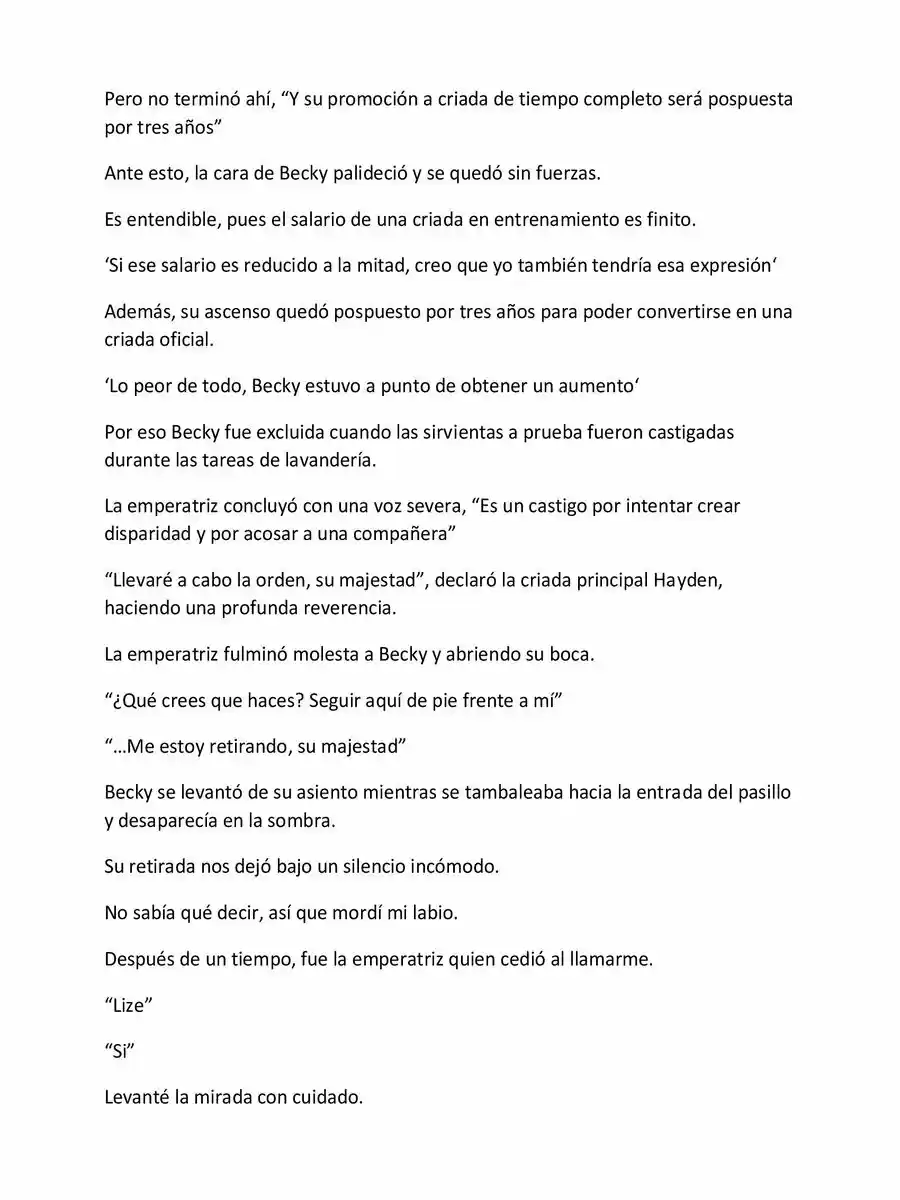 Pero no terminó ahí, "Y su promoción a criada de tiempo completo será pospuesta por tres años"

Ante esto, la cara de Becky palideció y se quedó sin fuerzas.

Es entendible, pues el salario de una criada en entrenamiento es finito.

'Si ese salario es reducido a la mitad, creo que yo también tendría esa expresión'

Además, su ascenso quedó pospuesto por tres años para poder convertirse en una criada oficial.

'Lo peor de todo, Becky estuvo a punto de obtener un aumento'

Por eso Becky fue excluida cuando las sirvientas a prueba fueron castigadas durante las tareas de lavandería.

La emperatriz concluyó con una voz severa, "Es un castigo por intentar crear disparidad y por acosar a una compañera"

"Llevaré a cabo la orden, su majestad", declaró la criada principal Hayden, haciendo una profunda reverencia.

La emperatriz fulminó molesta a Becky y abriendo su boca.

"¿Qué crees que haces? Seguir aquí de pie frente a mí"

"…Me estoy retirando, su majestad"

Becky se levantó de su asiento mientras se tambaleaba hacia la entrada del pasillo y desaparecía en la sombra.

Su retirada nos dejó bajo un silencio incómodo.

No sabía qué decir, así que mordí mi labio.

Después de un tiempo, fue la emperatriz quien cedió al llamarme.

"Lize"

"Si"

Levanté la mirada con cuidado.